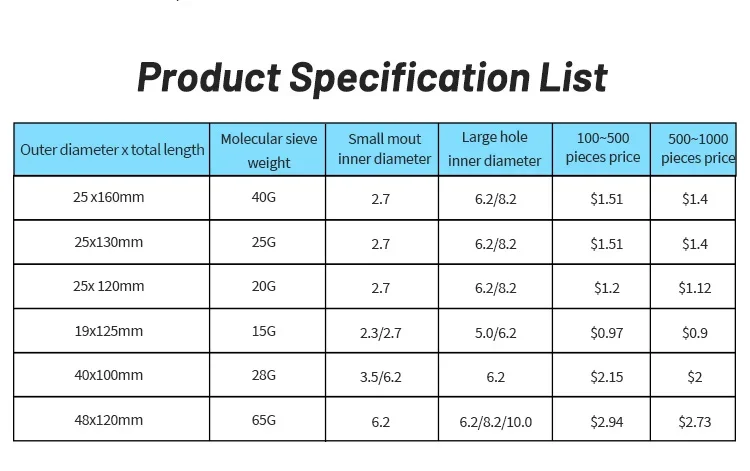 Product Specification List

| Outer diameter x total length | Molecular sieve weight | Small mout inner diameter | Large hole inner diameter | 100~500 pieces price | 500~1000 pieces price |
|---|---|---|---|---|---|
| 25 x160mm | 40G | 2.7 | 6.2/8.2 | $1.51 | $1.4 |
| 25x130mm | 25G | 2.7 | 6.2/8.2 | $1.51 | $1.4 |
| 25x 120mm | 20G | 2.7 | 6.2/8.2 | $1.2 | $1.12 |
| 19x125mm | 15G | 2.3/2.7 | 5.0/6.2 | $0.97 | $0.9 |
| 40x100mm | 28G | 3.5/6.2 | 6.2 | $2.15 | $2 |
| 48x120mm | 65G | 6.2 | 6.2/8.2/10.0 | $2.94 | $2.73 |